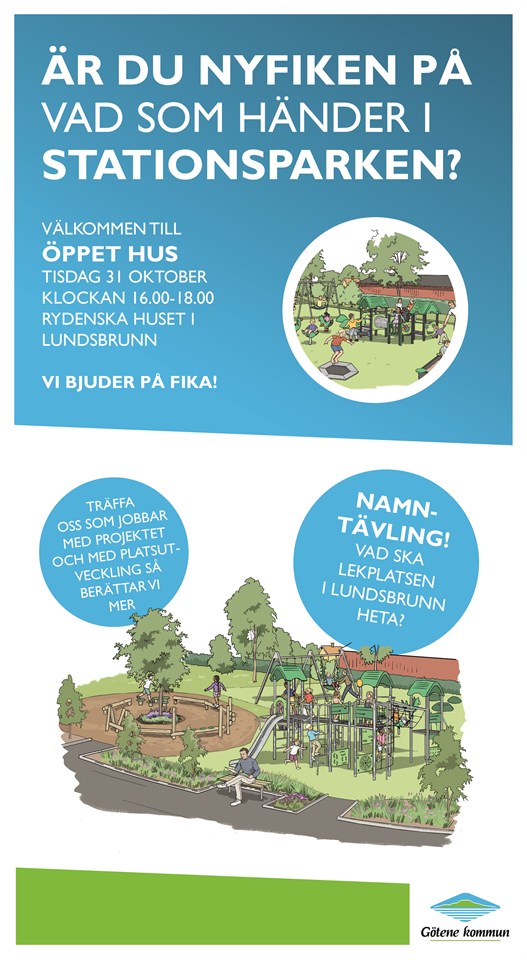 ÄR DU NYFIKEN PÅ VAD SOM HÄNDER I STATIONSPARKEN?

VÄLKOMMEN TILL
ÖPPET HUS
TISDAG 31 OKTOBER
KLOCKAN 16.00-18.00
RYDENSKA HUSET I LUNDSBRUNN

VI BJUDER PÅ FIKA!

TRÄFFA OSS SOM JOBBAR MED PROJEKTET OCH MED PLATSUTVECKLING SÅ BERÄTTAR VI MER

NAMNTÄVLING!
VAD SKA LEKPLATSEN I LUNDSBRUNN HETA?

Götene kommun